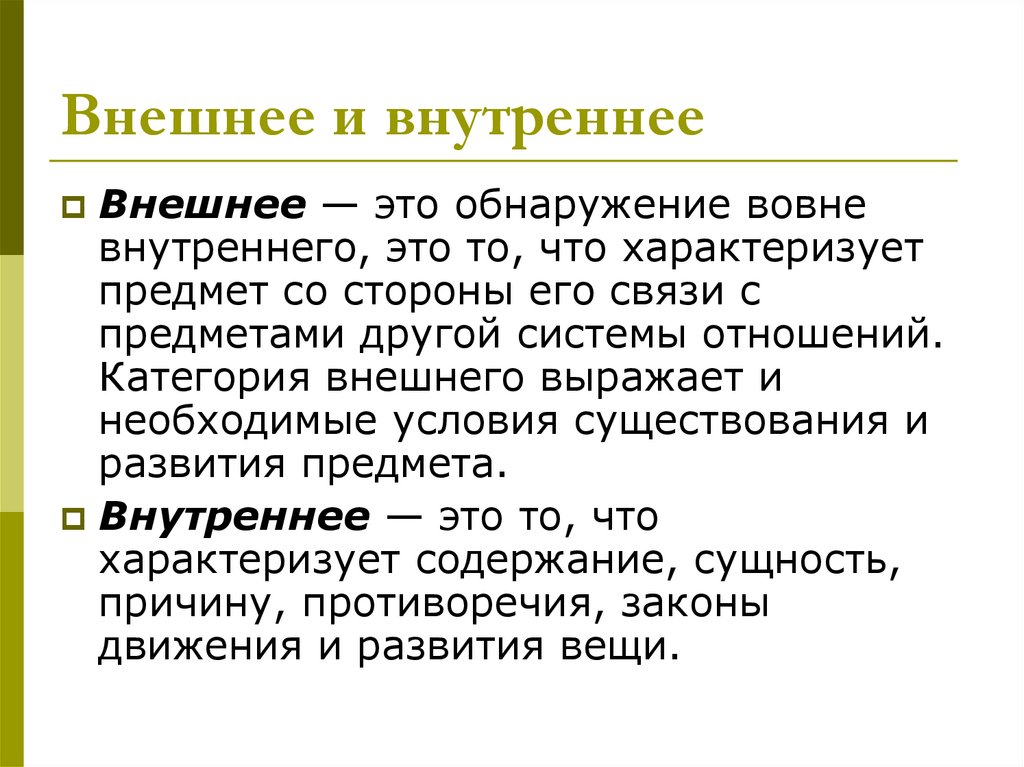 Внешнее и внутреннее

Внешнее — это обнаружение вовне внутреннего, это то, что характеризует предмет со стороны его связи с предметами другой системы отношений. Категория внешнего выражает и необходимые условия существования и развития предмета.

Внутреннее — это то, что характеризует содержание, сущность, причину, противоречия, законы движения и развития вещи.